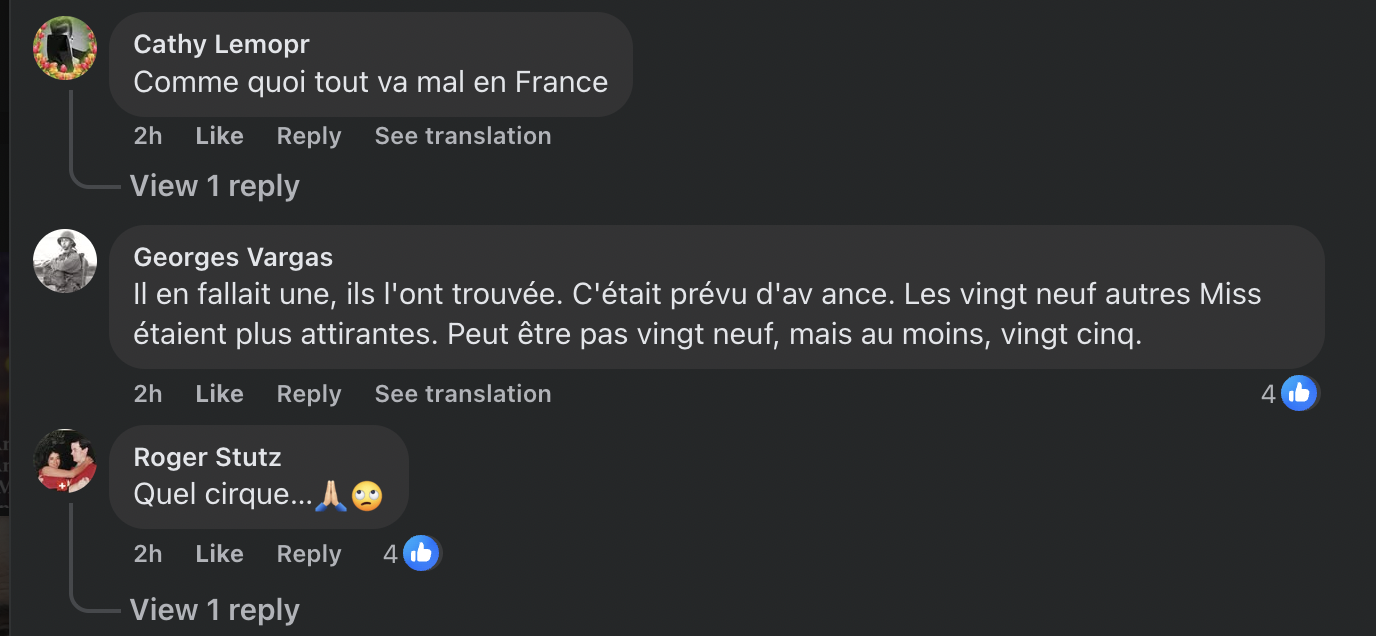 Cathy Lemopr
Comme quoi tout va mal en France

2h Like Reply See translation

View 1 reply

Georges Vargas
Il en fallait une, ils l'ont trouvée. C'était prévu d'av ance. Les vingt neuf autres Miss étaient plus attirantes. Peut être pas vingt neuf, mais au moins, vingt cinq.

2h Like Reply See translation 4

Roger Stutz
Quel cirque...🙏🙄

2h Like Reply 4

View 1 reply